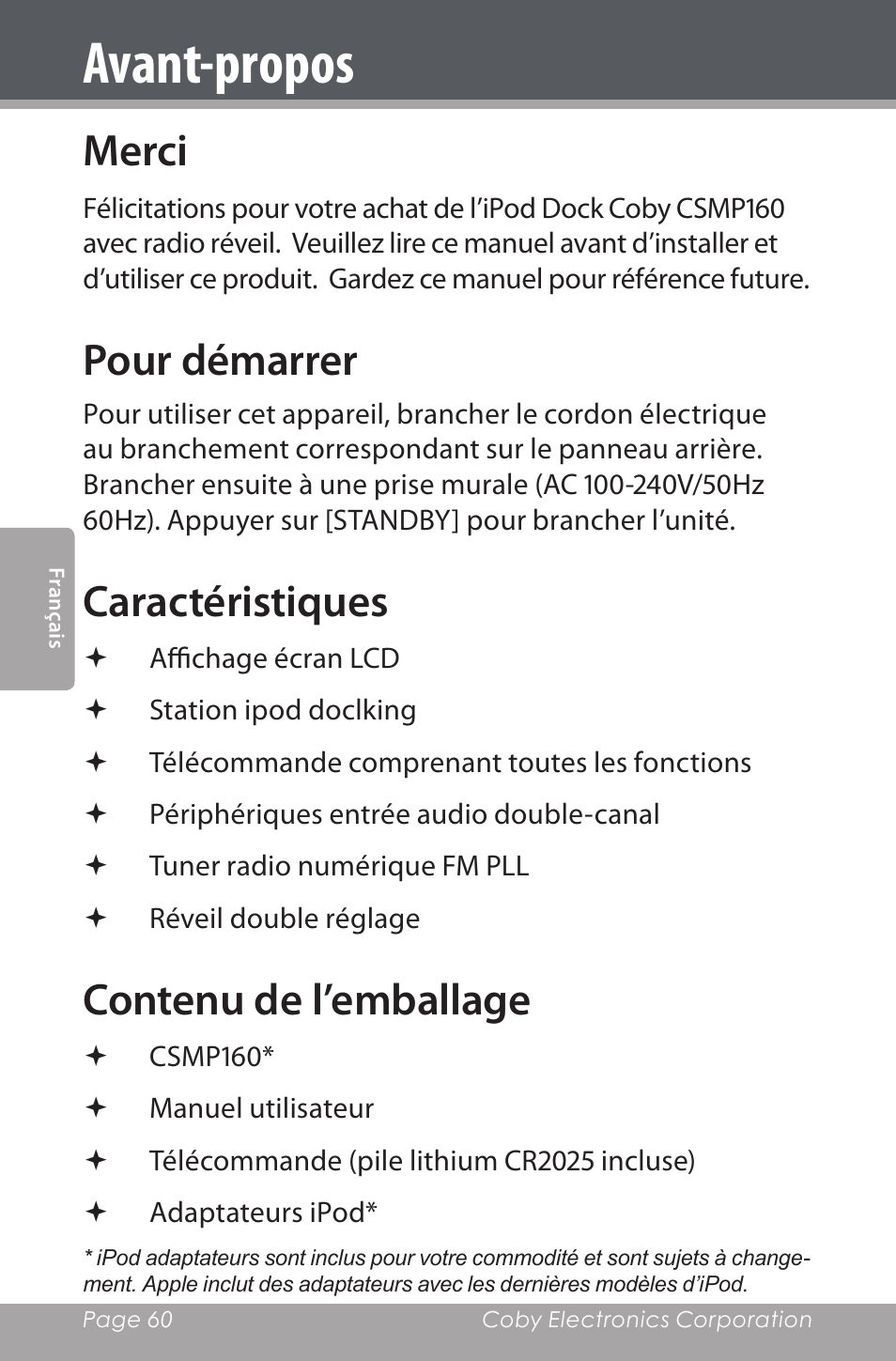 Avant-propos

Merci

Félicitations pour votre achat de l'iPod Dock Coby CSMP160 avec radio réveil. Veuillez lire ce manuel avant d'installer et d'utiliser ce produit. Gardez ce manuel pour référence future.

Pour démarrer

Pour utiliser cet appareil, brancher le cordon électrique au branchement correspondant sur le panneau arrière. Brancher ensuite à une prise murale (AC 100-240V/50Hz 60Hz). Appuyer sur [STANDBY] pour brancher l'unité.

Français

Caractéristiques

✦ Affichage écran LCD

✦ Station ipod doclking

✦ Télécommande comprenant toutes les fonctions

✦ Périphériques entrée audio double-canal

✦ Tuner radio numérique FM PLL

✦ Réveil double réglage

Contenu de l'emballage

✦ CSMP160*

✦ Manuel utilisateur

✦ Télécommande (pile lithium CR2025 incluse)

✦ Adaptateurs iPod*

* iPod adaptateurs sont inclus pour votre commodité et sont sujets à changement. Apple inclut des adaptateurs avec les dernières modèles d'iPod.

Page 60 Coby Electronics Corporation